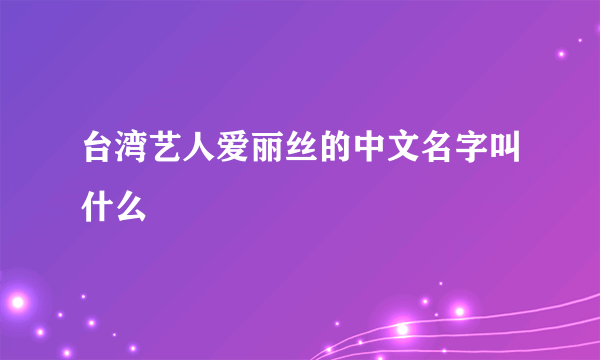 台湾艺人爱丽丝的中文名字叫什么